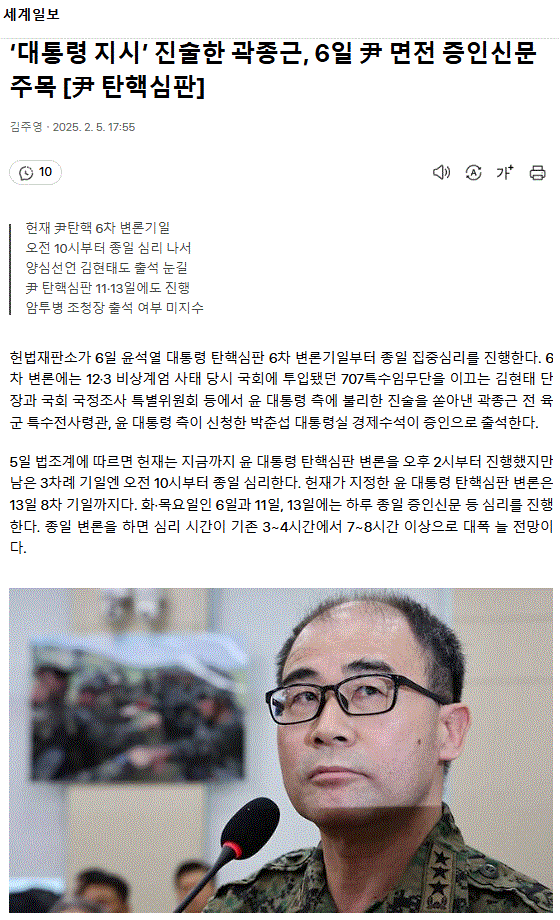 세계일보

‘대통령 지시’ 진술한 곽종근, 6일 尹 면전 증인신문 주목 [尹 탄핵심판]

김주영 · 2025. 2. 5. 17:55

10

가

헌재 尹탄핵 6차 변론기일
오전 10시부터 종일 심리 나서
양심선언 김현태도 출석 눈길
尹 탄핵심판 11·13일에도 진행
암투병 조청장 출석 여부 미지수

헌법재판소가 6일 윤석열 대통령 탄핵심판 6차 변론기일부터 종일 집중심리를 진행한다. 6차 변론에는 12·3 비상계엄 사태 당시 국회에 투입됐던 707특수임무단을 이끄는 김현태 단장과 국회 국정조사 특별위원회 등에서 윤 대통령 측에 불리한 진술을 쏟아낸 곽종근 전 육군 특수전사령관, 윤 대통령 측이 신청한 박춘섭 대통령실 경제수석이 증인으로 출석한다.

5일 법조계에 따르면 헌재는 지금까지 윤 대통령 탄핵심판 변론을 오후 2시부터 진행했지만 남은 3차례 기일엔 오전 10시부터 종일 심리한다. 헌재가 지정한 윤 대통령 탄핵심판 변론은 13일 8차 기일까지다. 화·목요일인 6일과 11일, 13일에는 하루 종일 증인신문 등 심리를 진행한다. 종일 변론을 하면 심리 시간이 기존 3~4시간에서 7~8시간 이상으로 대폭 늘 전망이다.